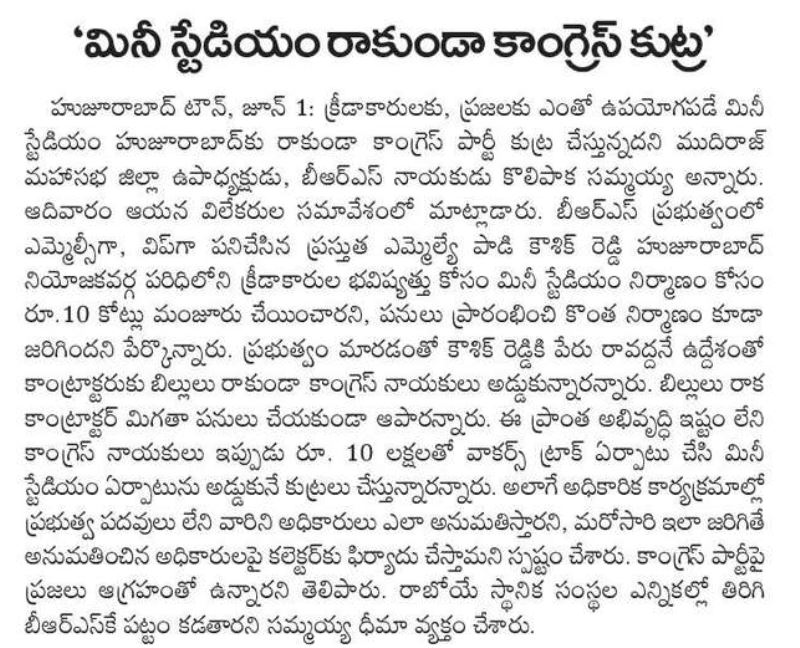 'మినీ స్టేడియం రాకుండా కాంగ్రెస్ కుట్ర'

హుజూరాబాద్ టౌన్, జూన్ 1: క్రీడాకారులకు, ప్రజలకు ఎంతో ఉపయోగపడే మినీ స్టేడియం హుజూరాబాద్‌కు రాకుండా కాంగ్రెస్ పార్టీ కుట్ర చేస్తున్నదని ముదిరాజ్ మహాసభ జిల్లా ఉపాధ్యక్షుడు, బీఆర్ఎస్ నాయకుడు కొలిపాక సమ్మయ్య అన్నారు. ఆదివారం ఆయన విలేకరుల సమావేశంలో మాట్లాడారు. బీఆర్ఎస్ ప్రభుత్వంలో ఎమ్మెల్సీగా, విప్‌గా పనిచేసిన ప్రస్తుత ఎమ్మెల్యే పాడి కౌశిక్ రెడ్డి హుజూరాబాద్ నియోజకవర్గ పరిధిలోని క్రీడాకారుల భవిష్యత్తు కోసం మినీ స్టేడియం నిర్మాణం కోసం రూ.10 కోట్లు మంజూరు చేయించారని, పనులు ప్రారంభించి కొంత నిర్మాణం కూడా జరిగిందని పేర్కొన్నారు. ప్రభుత్వం మారడంతో కౌశిక్ రెడ్డికి పేరు రావద్దనే ఉద్దేశంతో కాంట్రాక్టరుకు బిల్లులు రాకుండా కాంగ్రెస్ నాయకులు అడ్డుకున్నారన్నారు. బిల్లులు రాక కాంట్రాక్టర్ మిగతా పనులు చేయకుండా ఆపారన్నారు. ఈ ప్రాంత అభివృద్ధి ఇష్టం లేని కాంగ్రెస్ నాయకులు ఇప్పుడు రూ. 10 లక్షలతో వాకర్స్ ట్రాక్ ఏర్పాటు చేసి మినీ స్టేడియం ఏర్పాటును అడ్డుకునే కుట్రలు చేస్తున్నారన్నారు. అలాగే అధికారిక కార్యక్రమాల్లో ప్రభుత్వ పదవులు లేని వారిని అధికారులు ఎలా అనుమతిస్తారని, మరోసారి ఇలా జరిగితే అనుమతించిన అధికారులపై కలెక్టర్‌కు ఫిర్యాదు చేస్తామని స్పష్టం చేశారు. కాంగ్రెస్ పార్టీపై ప్రజలు ఆగ్రహంతో ఉన్నారని తెలిపారు. రాబోయే స్థానిక సంస్థల ఎన్నికల్లో తిరిగి బీఆర్ఎస్‌కే పట్టం కడతారని సమ్మయ్య ధీమా వ్యక్తం చేశారు.